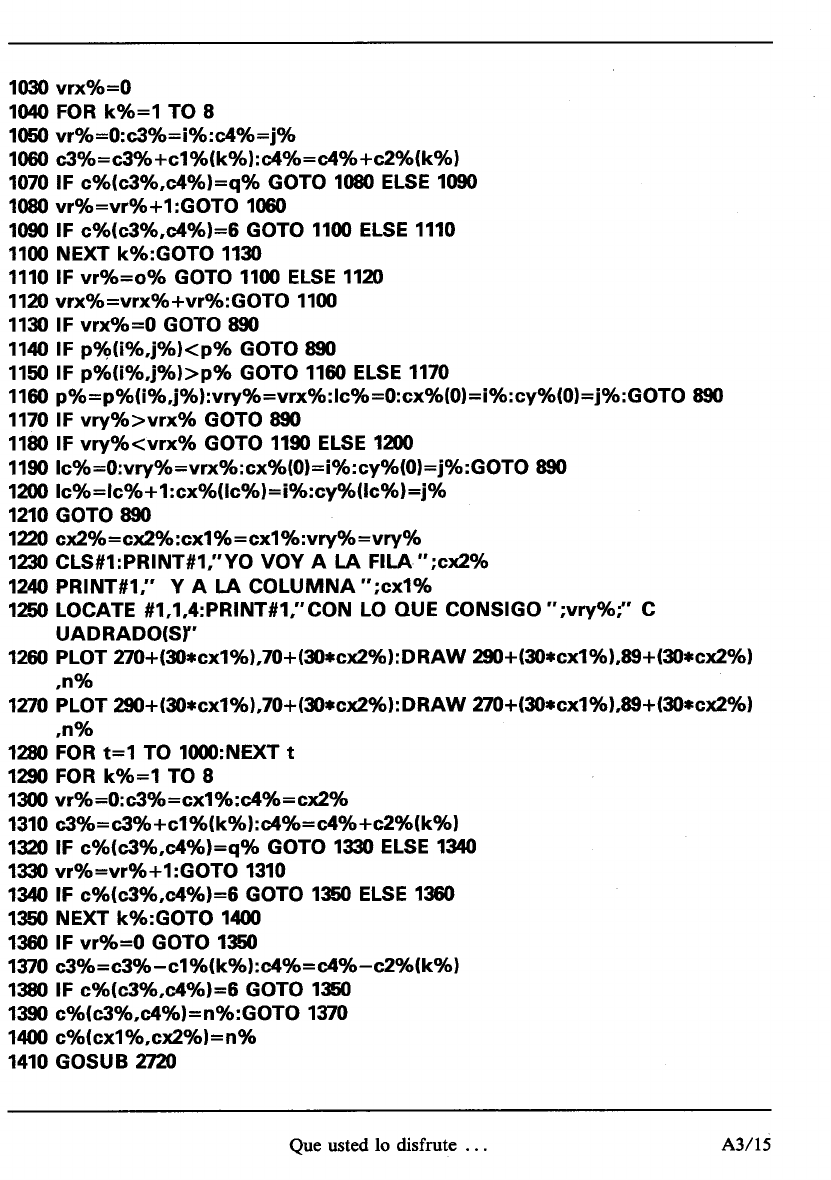 1030 vrx%=0
1040 FOR k%=1 TO 8
1050 vr%=0:c3%=i%:c4%=j%
1060 c3%=c3%+c1%(k%):c4%=c4%+c2%(k%)
1070 IF c%(c3%,c4%)=q% GOTO 1080 ELSE 1090
1080 vr%=vr%+1:GOTO 1060
1090 IF c%(c3%,c4%)=6 GOTO 1100 ELSE 1110
1100 NEXT k%:GOTO 1130
1110 IF vr%=o% GOTO 1100 ELSE 1120
1120 vrx%=vrx%+vr%:GOTO 1100
1130 IF vrx%=0 GOTO 890
1140 IF p%(i%,j%)<p% GOTO 890
1150 IF p%(i%,j%)>p% GOTO 1160 ELSE 1170
1160 p%=p%(i%,j%):vry%=vrx%:lc%=0:cx%(0)=i%:cy%(0)=j%:GOTO 890
1170 IF vry%>vrx% GOTO 890
1180 IF vry%<vrx% GOTO 1190 ELSE 1200
1190 lc%=0:vry%=vrx%:cx%(0)=i%:cy%(0)=j%:GOTO 890
1200 lc%=lc%+1:cx%(lc%)=i%:cy%(lc%)=j%
1210 GOTO 890
1220 cx2%=cx2%:cx1%=cx1%:vry%=vry%
1230 CLS#1:PRINT#1,"YO VOY A LA FILA ";cx2%
1240 PRINT#1," Y A LA COLUMNA ";cx1%
1250 LOCATE #1,1,4:PRINT#1,"CON LO QUE CONSIGO ";vry%;" C UADRADO(S)"
1260 PLOT 270+(30*cx1%),70+(30*cx2%):DRAW 290+(30*cx1%),89+(30*cx2%) ,n%
1270 PLOT 290+(30*cx1%),70+(30*cx2%):DRAW 270+(30*cx1%),89+(30*cx2%) ,n%
1280 FOR t=1 TO 1000:NEXT t
1290 FOR k%=1 TO 8
1300 vr%=0:c3%=cx1%:c4%=cx2%
1310 c3%=c3%+c1%(k%):c4%=c4%+c2%(k%)
1320 IF c%(c3%,c4%)=q% GOTO 1330 ELSE 1340
1330 vr%=vr%+1:GOTO 1310
1340 IF c%(c3%,c4%)=6 GOTO 1350 ELSE 1360
1350 NEXT k%:GOTO 1400
1360 IF vr%=0 GOTO 1350
1370 c3%=c3%-c1%(k%):c4%=c4%-c2%(k%)
1380 IF c%(c3%,c4%)=6 GOTO 1350
1390 c%(c3%,c4%)=n%:GOTO 1370
1400 c%(cx1%,cx2%)=n%
1410 GOSUB 2720

Que usted lo disfrute ...

A3/15